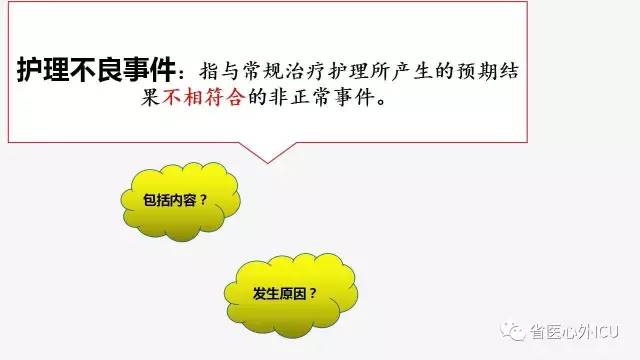 护理不良事件：指与常规治疗护理所产生的预期结果不相符合的非正常事件。

包括内容？

发生原因？

省医心外ICU